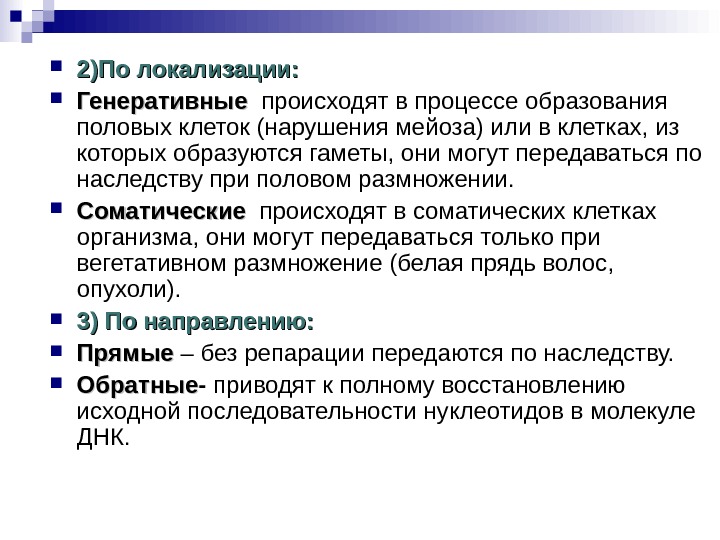 2)По локализации:

Генеративные происходят в процессе образования половых клеток (нарушения мейоза) или в клетках, из которых образуются гаметы, они могут передаваться по наследству при половом размножении.

Соматические происходят в соматических клетках организма, они могут передаваться только при вегетативном размножение (белая прядь волос, опухоли).

3) По направлению:

Прямые – без репарации передаются по наследству.

Обратные- приводят к полному восстановлению исходной последовательности нуклеотидов в молекуле ДНК.